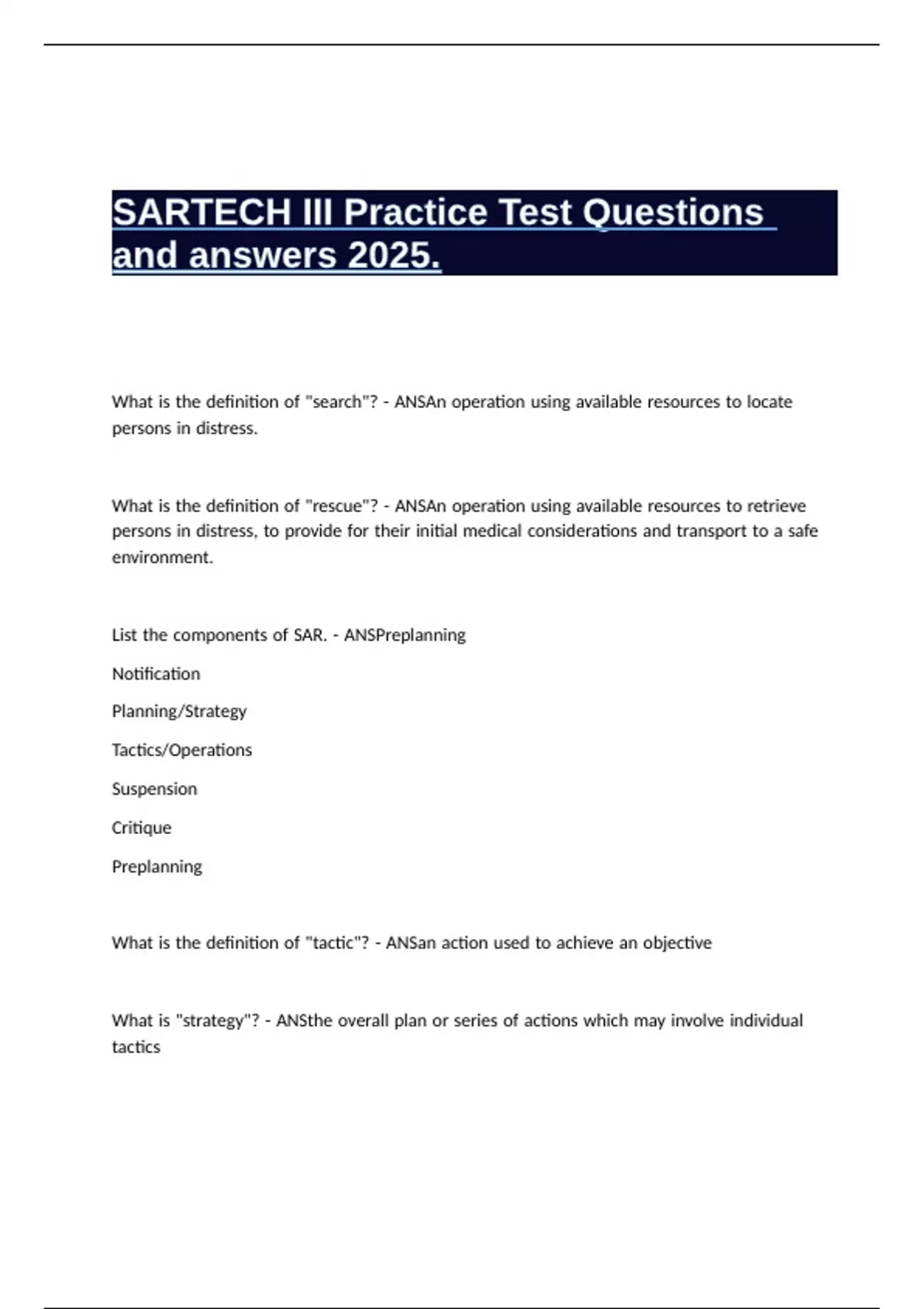 SARTECH III Practice Test Questions and answers 2025.

What is the definition of "search"? - ANSAn operation using available resources to locate persons in distress.

What is the definition of "rescue"? - ANSAn operation using available resources to retrieve persons in distress, to provide for their initial medical considerations and transport to a safe environment.

List the components of SAR. - ANSPreplanning

Notification

Planning/Strategy

Tactics/Operations

Suspension

Critique

Preplanning

What is the definition of "tactic"? - ANSan action used to achieve an objective

What is "strategy"? - ANSthe overall plan or series of actions which may involve individual tactics